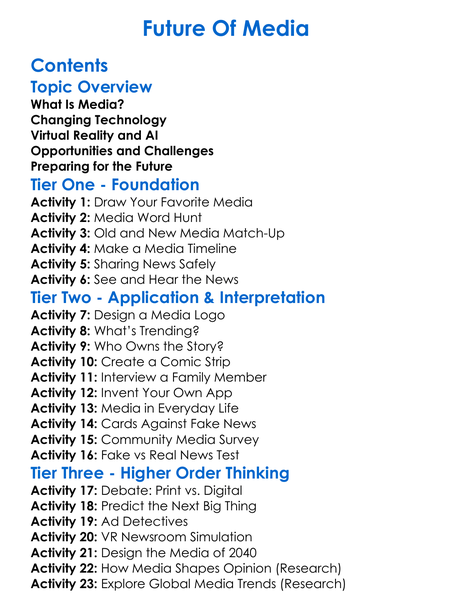 Future Of Media

Contents
Topic Overview
What Is Media?
Changing Technology
Virtual Reality and AI
Opportunities and Challenges
Preparing for the Future
Tier One - Foundation
Activity 1: Draw Your Favorite Media
Activity 2: Media Word Hunt
Activity 3: Old and New Media Match-Up
Activity 4: Make a Media Timeline
Activity 5: Sharing News Safely
Activity 6: See and Hear the News
Tier Two - Application & Interpretation
Activity 7: Design a Media Logo
Activity 8: What's Trending?
Activity 9: Who Owns the Story?
Activity 10: Create a Comic Strip
Activity 11: Interview a Family Member
Activity 12: Invent Your Own App
Activity 13: Media in Everyday Life
Activity 14: Cards Against Fake News
Activity 15: Community Media Survey
Activity 16: Fake vs Real News Test
Tier Three - Higher Order Thinking
Activity 17: Debate: Print vs. Digital
Activity 18: Predict the Next Big Thing
Activity 19: Ad Detectives
Activity 20: VR Newsroom Simulation
Activity 21: Design the Media of 2040
Activity 22: How Media Shapes Opinion (Research)
Activity 23: Explore Global Media Trends (Research)